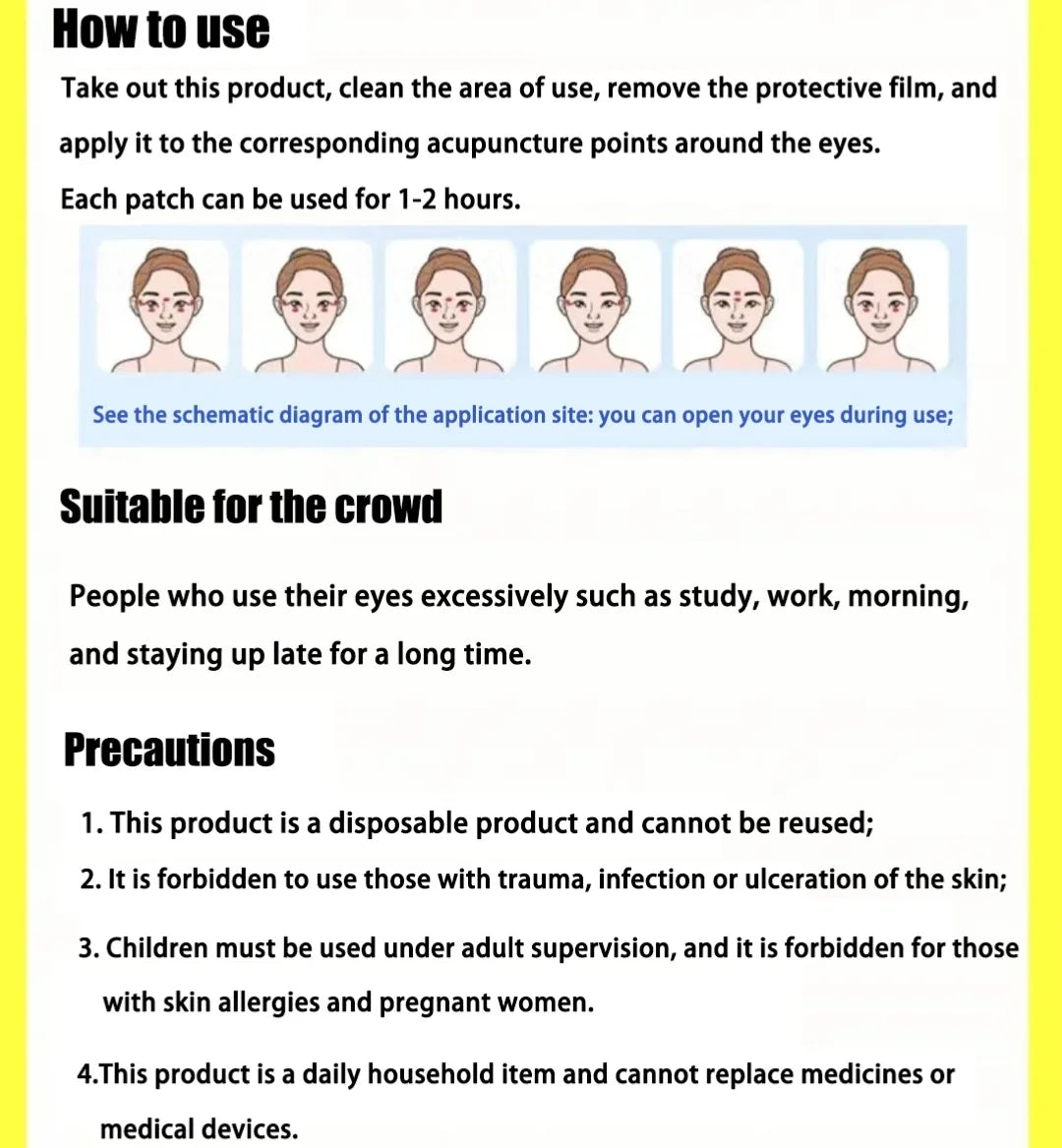 How to use

Take out this product, clean the area of use, remove the protective film, and apply it to the corresponding acupuncture points around the eyes.
Each patch can be used for 1-2 hours.

See the schematic diagram of the application site: you can open your eyes during use;

Suitable for the crowd

People who use their eyes excessively such as study, work, morning, and staying up late for a long time.

Precautions

1. This product is a disposable product and cannot be reused;
2. It is forbidden to use those with trauma, infection or ulceration of the skin;
3. Children must be used under adult supervision, and it is forbidden for those with skin allergies and pregnant women.
4.This product is a daily household item and cannot replace medicines or medical devices.